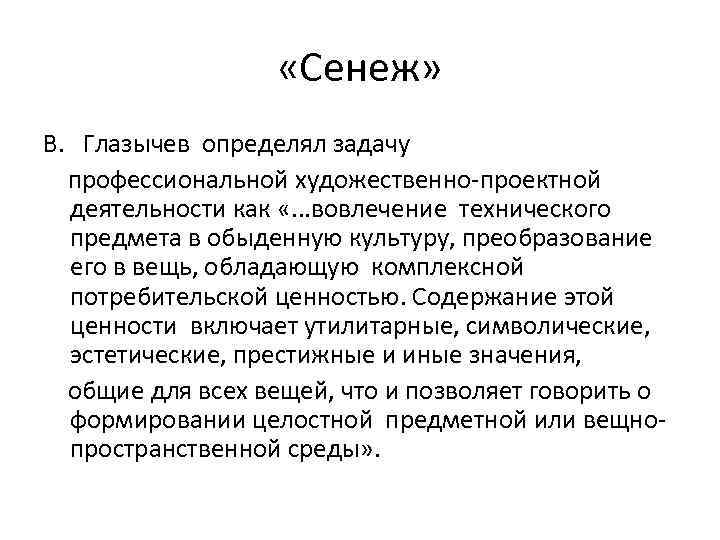 «Сенеж»

В. Глазычев определял задачу профессиональной художественно-проектной деятельности как «...вовлечение технического предмета в обыденную культуру, преобразование его в вещь, обладающую комплексной потребительской ценностью. Содержание этой ценности включает утилитарные, символические, эстетические, престижные и иные значения, общие для всех вещей, что и позволяет говорить о формировании целостной предметной или вещно-пространственной среды».